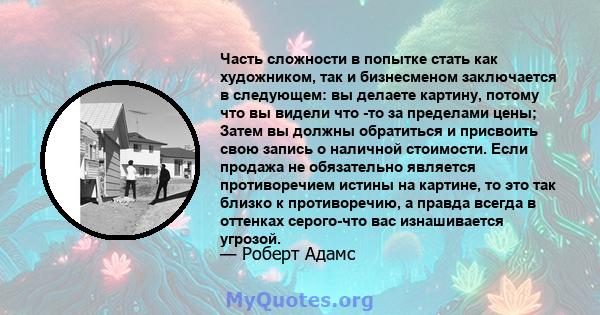 Часть сложности в попытке стать как художником, так и бизнесменом заключается в следующем: вы делаете картину, потому что вы видели что -то за пределами цены; Затем вы должны обратиться и присвоить свою запись о наличной стоимости. Если продажа не обязательно является противоречием истины на картине, то это так близко к противоречию, а правда всегда в оттенках серого-что вас изнашивается угрозой.
— Роберт Адамс

MyQuotes.org